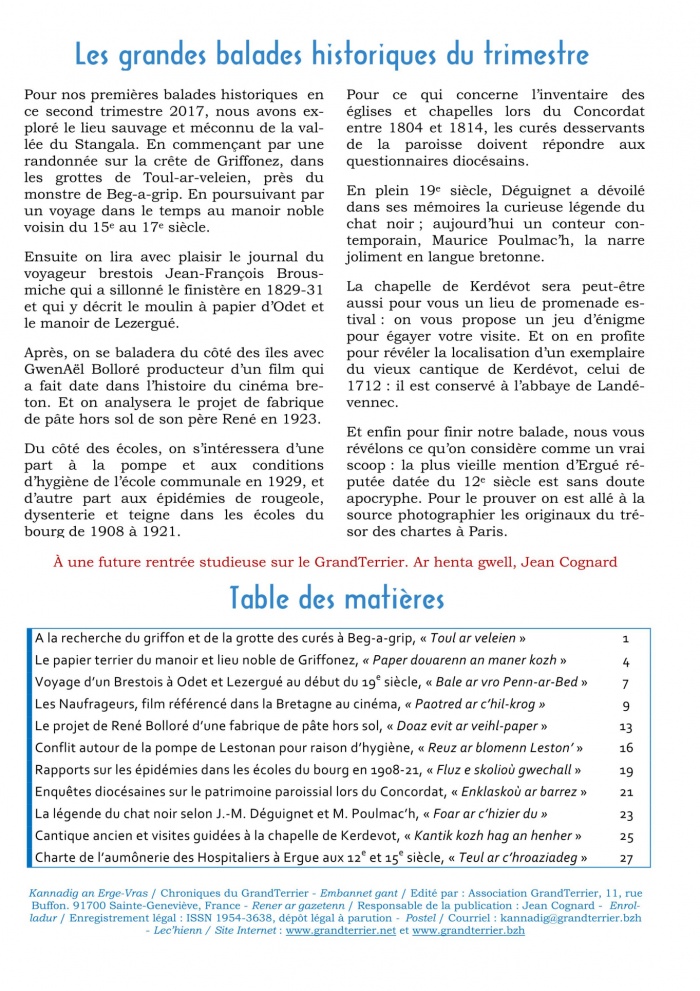 Les grandes balades historiques du trimestre

Pour nos premières balades historiques en ce second trimestre 2017, nous avons exploré le lieu sauvage et méconnu de la vallée du Stangala. En commençant par une randonnée sur la crête de Griffonez, dans les grottes de Toul-ar-veleien, près du monstre de Beg-a-grip. En poursuivant par un voyage dans le temps au manoir noble voisin du 15$^e$ au 17$^e$ siècle.

Ensuite on lira avec plaisir le journal du voyageur brestois Jean-François Brousmiche qui a sillonné le finistère en 1829-31 et qui y décrit le moulin à papier d'Odet et le manoir de Lezergué.

Après, on se baladera du côté des îles avec GwenAël Bolloré producteur d'un film qui a fait date dans l'histoire du cinéma breton. Et on analysera le projet de fabrique de pâte hors sol de son père René en 1923.

Du côté des écoles, on s'intéressera d'une part à la pompe et aux conditions d'hygiène de l'école communale en 1929, et d'autre part aux épidémies de rougeole, dysenterie et teigne dans les écoles du bourg de 1908 à 1921.

Pour ce qui concerne l'inventaire des églises et chapelles lors du Concordat entre 1804 et 1814, les curés desservants de la paroisse doivent répondre aux questionnaires diocésains.

En plein 19$^e$ siècle, Déguignet a dévoilé dans ses mémoires la curieuse légende du chat noir ; aujourd'hui un conteur contemporain, Maurice Poulmac'h, la narre joliment en langue bretonne.

La chapelle de Kerdévot sera peut-être aussi pour vous un lieu de promenade estival : on vous propose un jeu d'énigme pour égayer votre visite. Et on en profite pour révéler la localisation d'un exemplaire du vieux cantique de Kerdévot, celui de 1712 : il est conservé à l'abbaye de Landévennec.

Et enfin pour finir notre balade, nous vous révélons ce qu'on considère comme un vrai scoop : la plus vieille mention d'Ergué réputée datée du 12$^e$ siècle est sans doute apocryphe. Pour le prouver on est allé à la source photographier les originaux du trésor des chartes à Paris.

À une future rentrée studieuse sur le GrandTerrier. Ar henta gwell, Jean Cognard

Table des matières

| | |
|---|---|
| A la recherche du griffon et de la grotte des curés à Beg-a-grip, « Toul ar veleien » | 1 |
| Le papier terrier du manoir et lieu noble de Griffonez, « Paper douarenn an maner kozh » | 4 |
| Voyage d'un Brestois à Odet et Lezergué au début du 19$^e$ siècle, « Bale ar vro Penn-ar-Bed » | 7 |
| Les Naufrageurs, film référencé dans la Bretagne au cinéma, « Paotred ar c'hil-krog » | 9 |
| Le projet de René Bolloré d'une fabrique de pâte hors sol, « Doaz evit ar veihl-paper » | 13 |
| Conflit autour de la pompe de Lestonan pour raison d'hygiène, « Reuz ar blomenn Leston' » | 16 |
| Rapports sur les épidémies dans les écoles du bourg en 1908-21, « Fluz e skolioù gwechall » | 19 |
| Enquêtes diocésaines sur le patrimoine paroissial lors du Concordat, « Enklaskoù ar barrez » | 21 |
| La légende du chat noir selon J.-M. Déguignet et M. Poulmac'h, « Foar ar c'hizier du » | 23 |
| Cantique ancien et visites guidées à la chapelle de Kerdevot, « Kantik kozh hag an henher » | 25 |
| Charte de l'aumônerie des Hospitaliers à Ergue aux 12$^e$ et 15$^e$ siècle, « Teul ar c'hroaziadeg » | 27 |

Kannadig an Erge-Vras / Chroniques du GrandTerrier - Embannet gant / Edité par : Association GrandTerrier, 11, rue Buffon. 91700 Sainte-Geneviève, France - Rener ar gazetenn / Responsable de la publication : Jean Cognard - Enrolladur / Enregistrement légal : ISSN 1954-3638, dépôt légal à parution - Postel / Courriel : kannadig@grandterrier.bzh - Lec'hienn / Site Internet : www.grandterrier.net et www.grandterrier.bzh